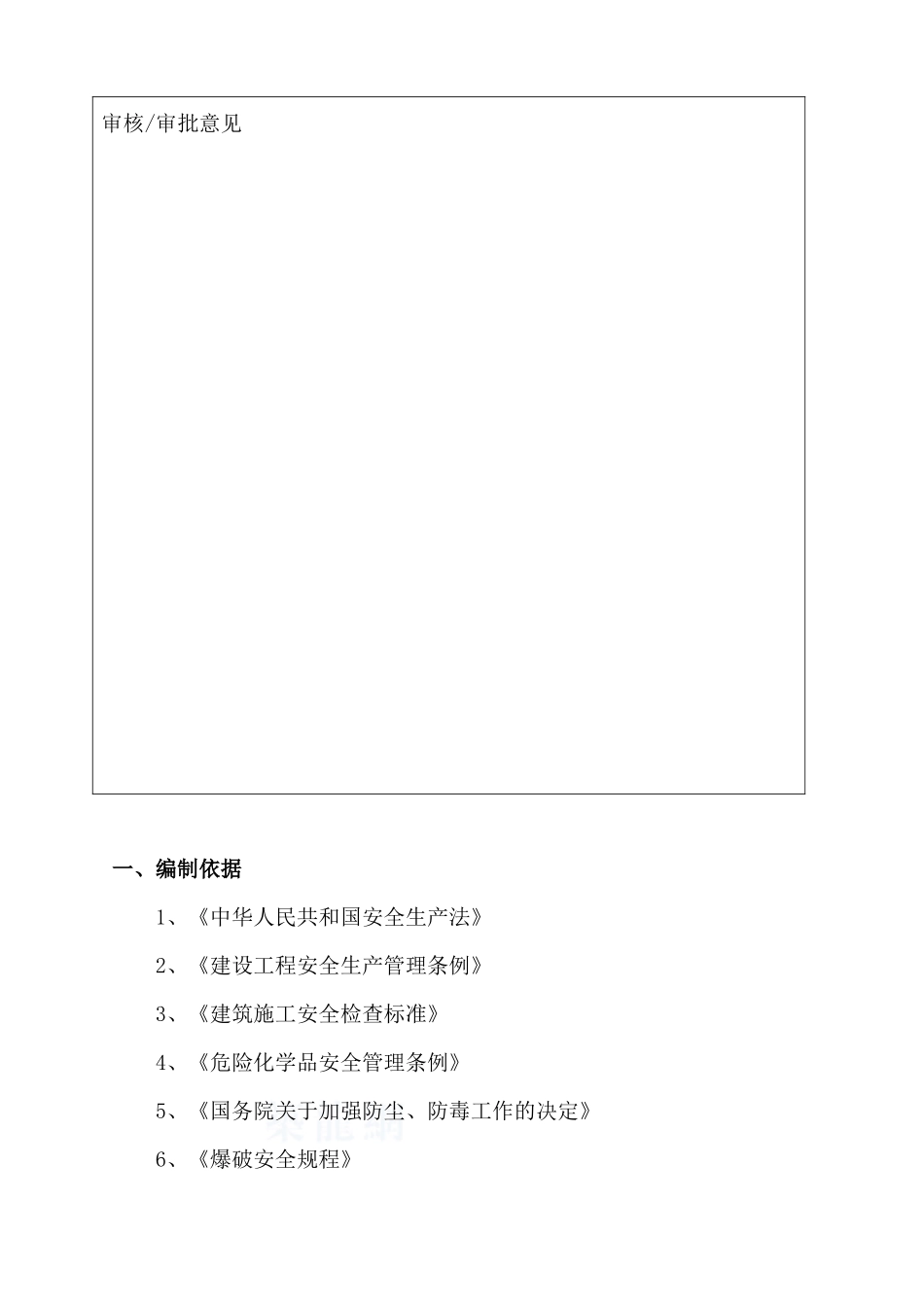 审核/审批意见

一、编制依据

1、《中华人民共和国安全生产法》

2、《建设工程安全生产管理条例》

3、《建筑施工安全检查标准》

4、《危险化学品安全管理条例》

5、《国务院关于加强防尘、防毒工作的决定》

6、《爆破安全规程》